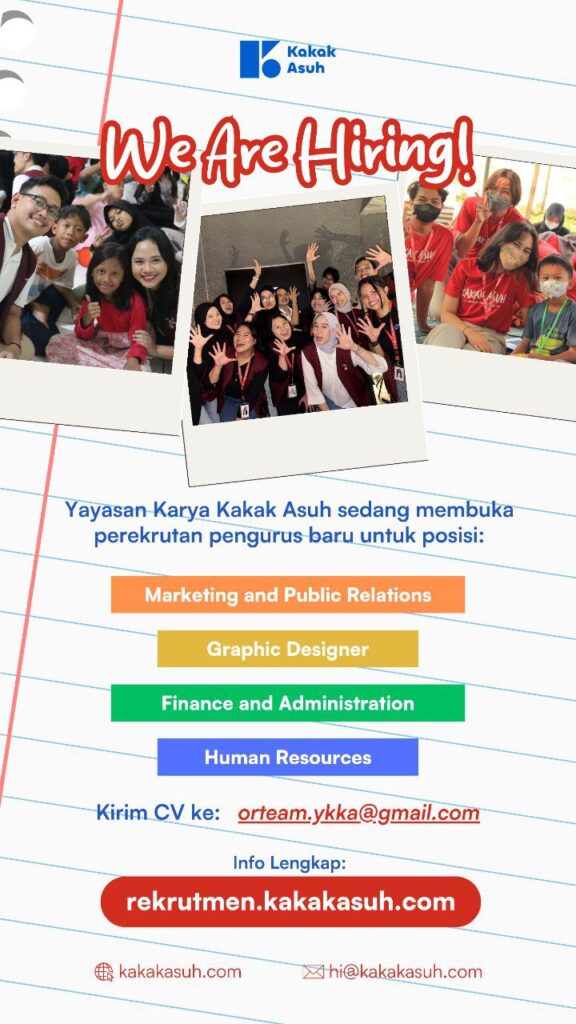 Kakak Asuh

We Are Hiring!

KAKAK ASUH

Yayasan Karya Kakak Asuh sedang membuka perekrutan pengurus baru untuk posisi:

Marketing and Public Relations

Graphic Designer

Finance and Administration

Human Resources

Kirim CV ke: orteam.ykka@gmail.com

Info Lengkap:

rekrutmen.kakakasuh.com

kakakasuh.com

hi@kakakasuh.com